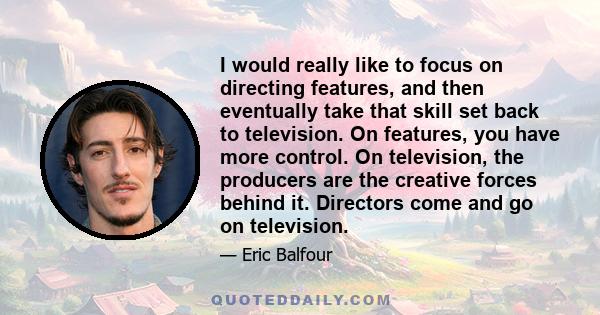 I would really like to focus on directing features, and then eventually take that skill set back to television. On features, you have more control. On television, the producers are the creative forces behind it. Directors come and go on television.

— Eric Balfour

QUOTEDDAILY.COM